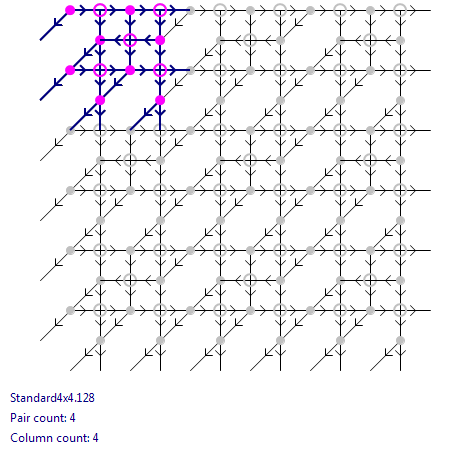 Standard4x4.128

Pair count: 4

Column count: 4